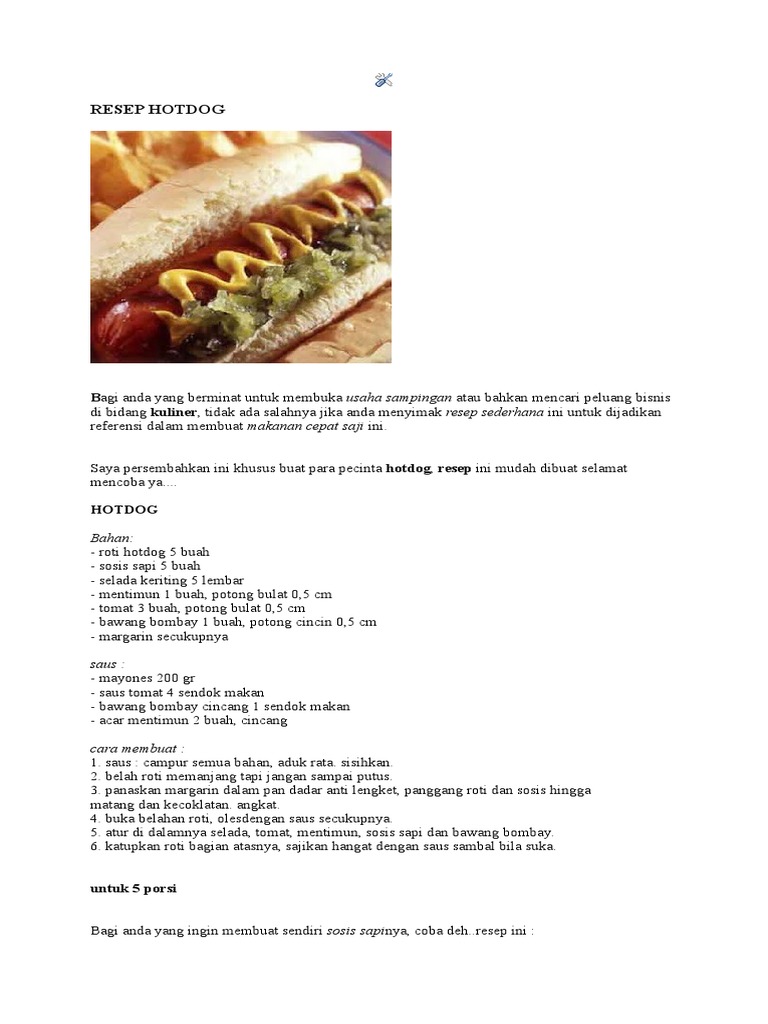 RESEP HOTDOG

Bagi anda yang berminat untuk membuka usaha sampingan atau bahkan mencari peluang bisnis di bidang kuliner, tidak ada salahnya jika anda menyimak resep sederhana ini untuk dijadikan referensi dalam membuat makanan cepat saji ini.

Saya persembahkan ini khusus buat para pecinta hotdog, resep ini mudah dibuat selamat mencoba ya....

HOTDOG

Bahan:
- roti hotdog 5 buah
- sosis sapi 5 buah
- selada keriting 5 lembar
- mentimun 1 buah, potong bulat 0,5 cm
- tomat 3 buah, potong bulat 0,5 cm
- bawang bombay 1 buah, potong cincin 0,5 cm
- margarin secukupnya

saus :
- mayones 200 gr
- saus tomat 4 sendok makan
- bawang bombay cincang 1 sendok makan
- acar mentimun 2 buah, cincang

cara membuat :
1. saus : campur semua bahan, aduk rata. sisihkan.
2. belah roti memanjang tapi jangan sampai putus.
3. panaskan margarin dalam pan dadar anti lengket, panggang roti dan sosis hingga matang dan kecoklatan. angkat.
4. buka belahan roti, olesdengan saus secukupnya.
5. atur di dalamnya selada, tomat, mentimun, sosis sapi dan bawang bombay.
6. katupkan roti bagian atasnya, sajikan hangat dengan saus sambal bila suka.

untuk 5 porsi

Bagi anda yang ingin membuat sendiri sosis sapinya, coba deh..resep ini :